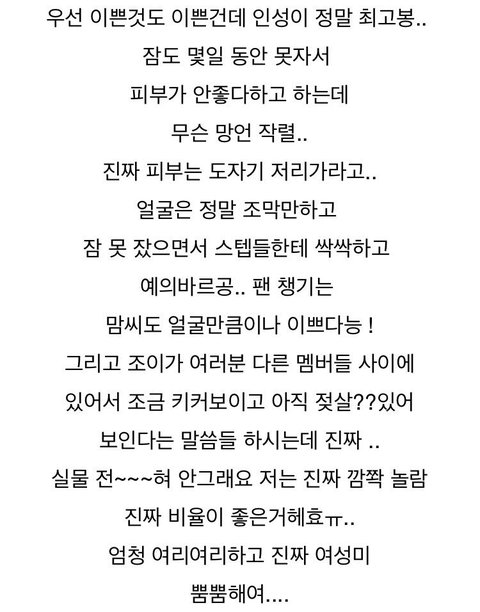 우선 이쁜것도 이쁜건데 인성이 정말 최고봉..
잠도 몇일 동안 못자서
피부가 안좋다하고 하는데
무슨 망언 작렬..
진짜 피부는 도자기 저리가라고..
얼굴은 정말 조막만하고
잠 못 잤으면서 스텝들한테 싹싹하고
예의바르공.. 팬 챙기는
맘씨도 얼굴만큼이나 이쁘다능 !
그리고 조이가 여러분 다른 멤버들 사이에
있어서 조금 키커보이고 아직 젖살??있어
보인다는 말씀들 하시는데 진짜 ..
실물 전~~~혀 안그래요 저는 진짜 깜짝 놀람
진짜 비율이 좋은거헤효ㅠ..
엄청 여리여리하고 진짜 여성미
뿜뿜해여....